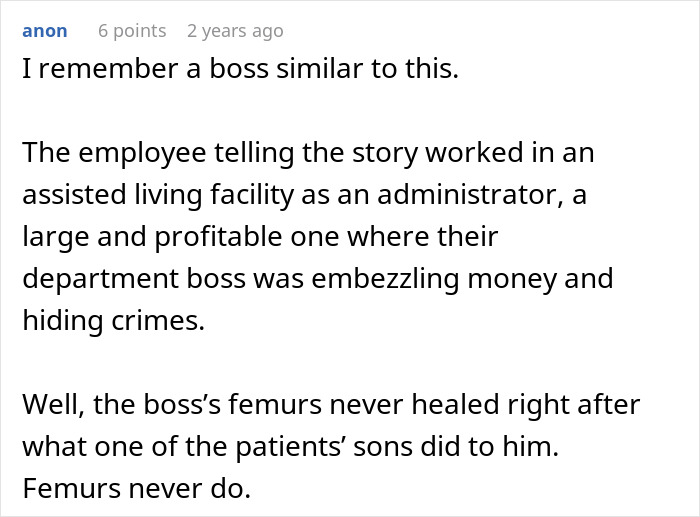 anon 6 points 2 years ago
I remember a boss similar to this.

The employee telling the story worked in an assisted living facility as an administrator, a large and profitable one where their department boss was embezzling money and hiding crimes.

Well, the boss’s femurs never healed right after what one of the patients’ sons did to him. Femurs never do.